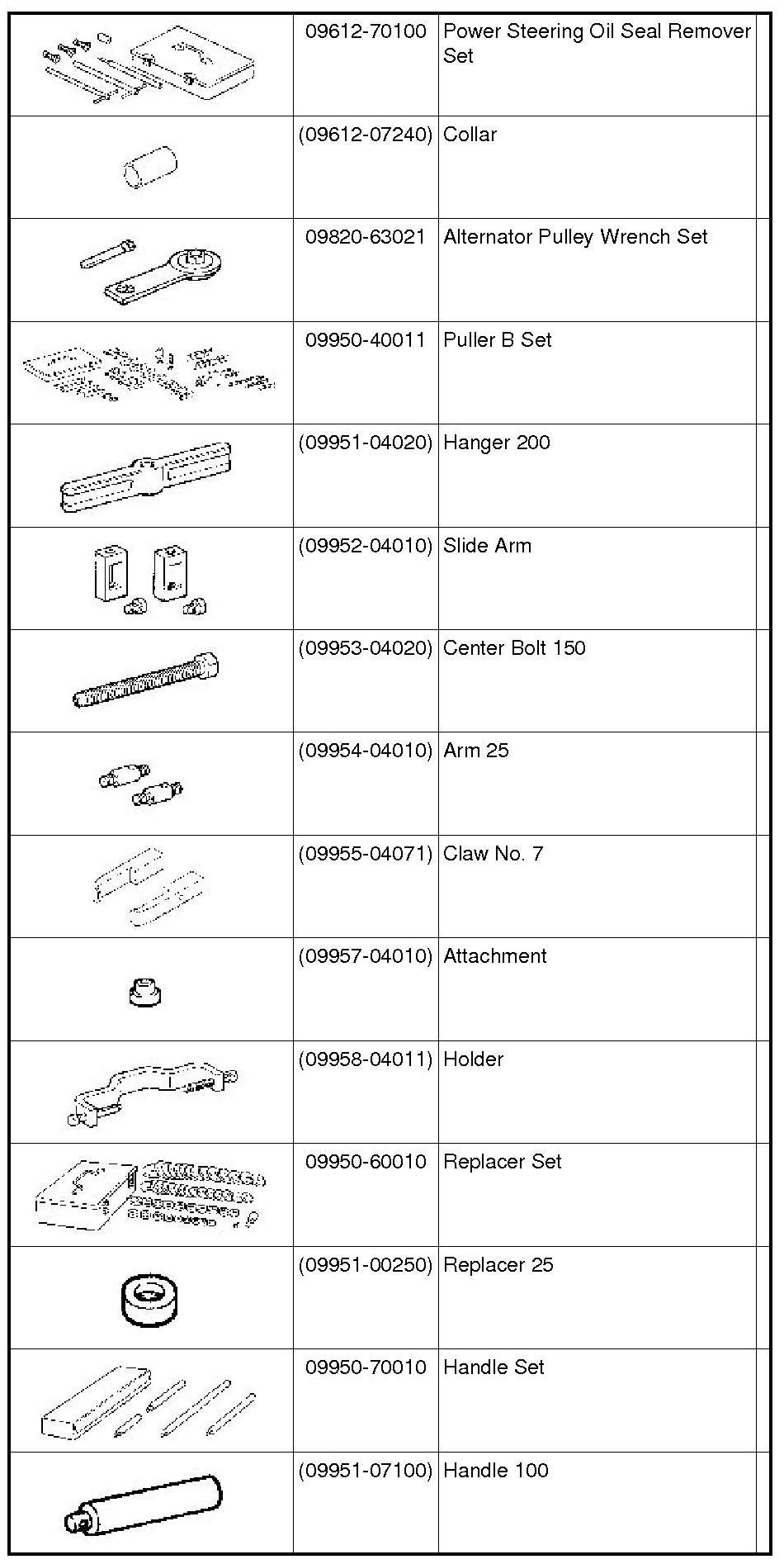 |  |  |  |  |
|---|---|---|---|
|  | 09612-70100 | Power Steering Oil Seal Remover Set |  |
|  | (09612-07240) | Collar |  |
|  | 09820-63021 | Alternator Pulley Wrench Set |  |
|  | 09950-40011 | Puller B Set |  |
|  | (09951-04020) | Hanger 200 |  |
|  | (09952-04010) | Slide Arm |  |
|  | (09953-04020) | Center Bolt 150 |  |
|  | (09954-04010) | Arm 25 |  |
|  | (09955-04071) | Claw No. 7 |  |
|  | (09957-04010) | Attachment |  |
|  | (09958-04011) | Holder |  |
|  | 09950-60010 | Replacer Set |  |
|  | (09951-00250) | Replacer 25 |  |
|  | 09950-70010 | Handle Set |  |
|  | (09951-07100) | Handle 100 |  |